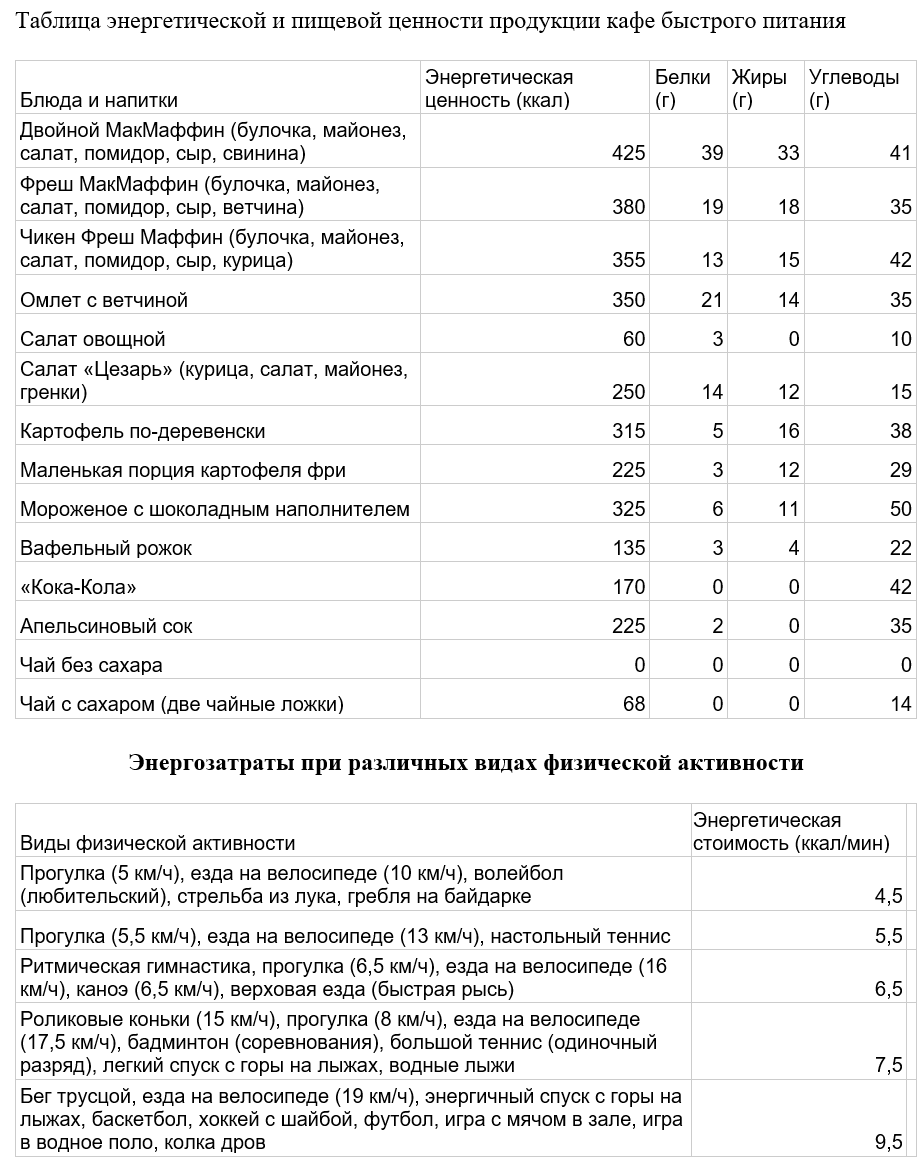 Таблица энергетической и пищевой ценности продукции кафе быстрого питания

| Блюда и напитки | Энергетическая ценность (ккал) | Белки (г) | Жиры (г) | Углеводы (г) |
|---|---|---|---|---|
| Двойной МакМаффин (булочка, майонез, салат, помидор, сыр, свинина) | 425 | 39 | 33 | 41 |
| Фреш МакМаффин (булочка, майонез, салат, помидор, сыр, ветчина) | 380 | 19 | 18 | 35 |
| Чикен Фреш Маффин (булочка, майонез, салат, помидор, сыр, курица) | 355 | 13 | 15 | 42 |
| Омлет с ветчиной | 350 | 21 | 14 | 35 |
| Салат овощной | 60 | 3 | 0 | 10 |
| Салат «Цезарь» (курица, салат, майонез, гренки) | 250 | 14 | 12 | 15 |
| Картофель по-деревенски | 315 | 5 | 16 | 38 |
| Маленькая порция картофеля фри | 225 | 3 | 12 | 29 |
| Мороженое с шоколадным наполнителем | 325 | 6 | 11 | 50 |
| Вафельный рожок | 135 | 3 | 4 | 22 |
| «Кока-Кола» | 170 | 0 | 0 | 42 |
| Апельсиновый сок | 225 | 2 | 0 | 35 |
| Чай без сахара | 0 | 0 | 0 | 0 |
| Чай с сахаром (две чайные ложки) | 68 | 0 | 0 | 14 |

Энергозатраты при различных видах физической активности

| Виды физической активности | Энергетическая стоимость (ккал/мин) |
|---|---|
| Прогулка (5 км/ч), езда на велосипеде (10 км/ч), волейбол (любительский), стрельба из лука, гребля на байдарке | 4,5 |
| Прогулка (5,5 км/ч), езда на велосипеде (13 км/ч), настольный теннис | 5,5 |
| Ритмическая гимнастика, прогулка (6,5 км/ч), езда на велосипеде (16 км/ч), каноэ (6,5 км/ч), верховая езда (быстрая рысь) | 6,5 |
| Роликовые коньки (15 км/ч), прогулка (8 км/ч), езда на велосипеде (17,5 км/ч), бадминтон (соревнования), большой теннис (одиночный разряд), легкий спуск с горы на лыжах, водные лыжи | 7,5 |
| Бег трусцой, езда на велосипеде (19 км/ч), энергичный спуск с горы на лыжах, баскетбол, хоккей с шайбой, футбол, игра с мячом в зале, игра в водное поло, колка дров | 9,5 |